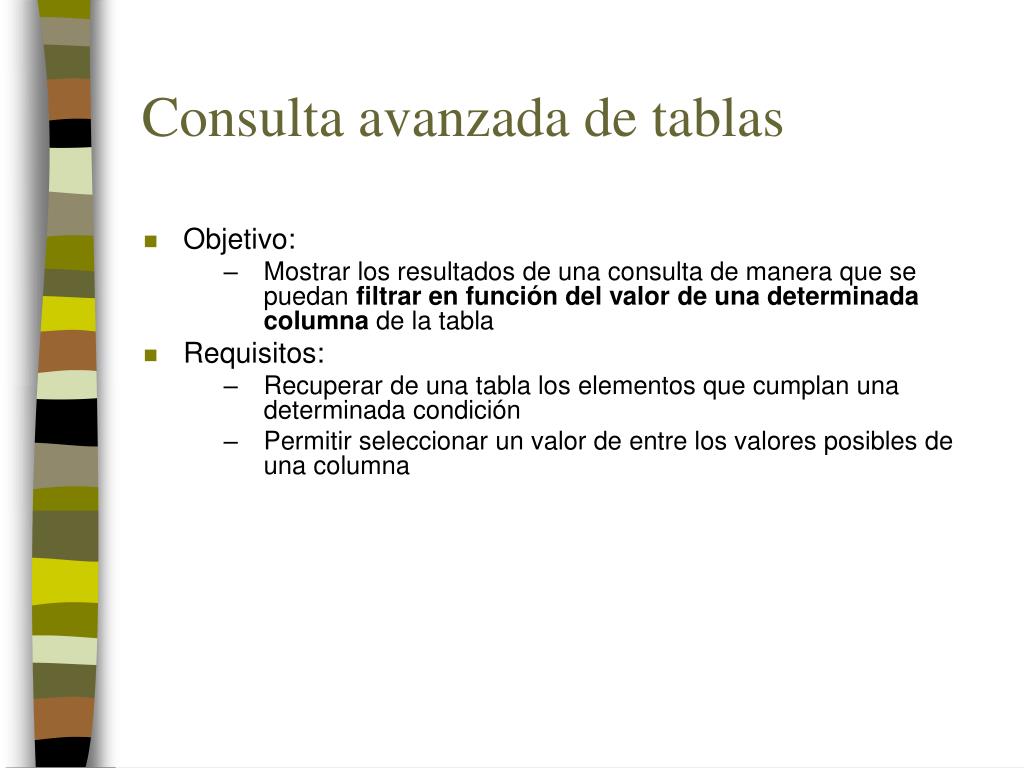 Consulta avanzada de tablas

Objetivo:
– Mostrar los resultados de una consulta de manera que se puedan filtrar en función del valor de una determinada columna de la tabla

Requisitos:
– Recuperar de una tabla los elementos que cumplan una determinada condición
– Permitir seleccionar un valor de entre los valores posibles de una columna